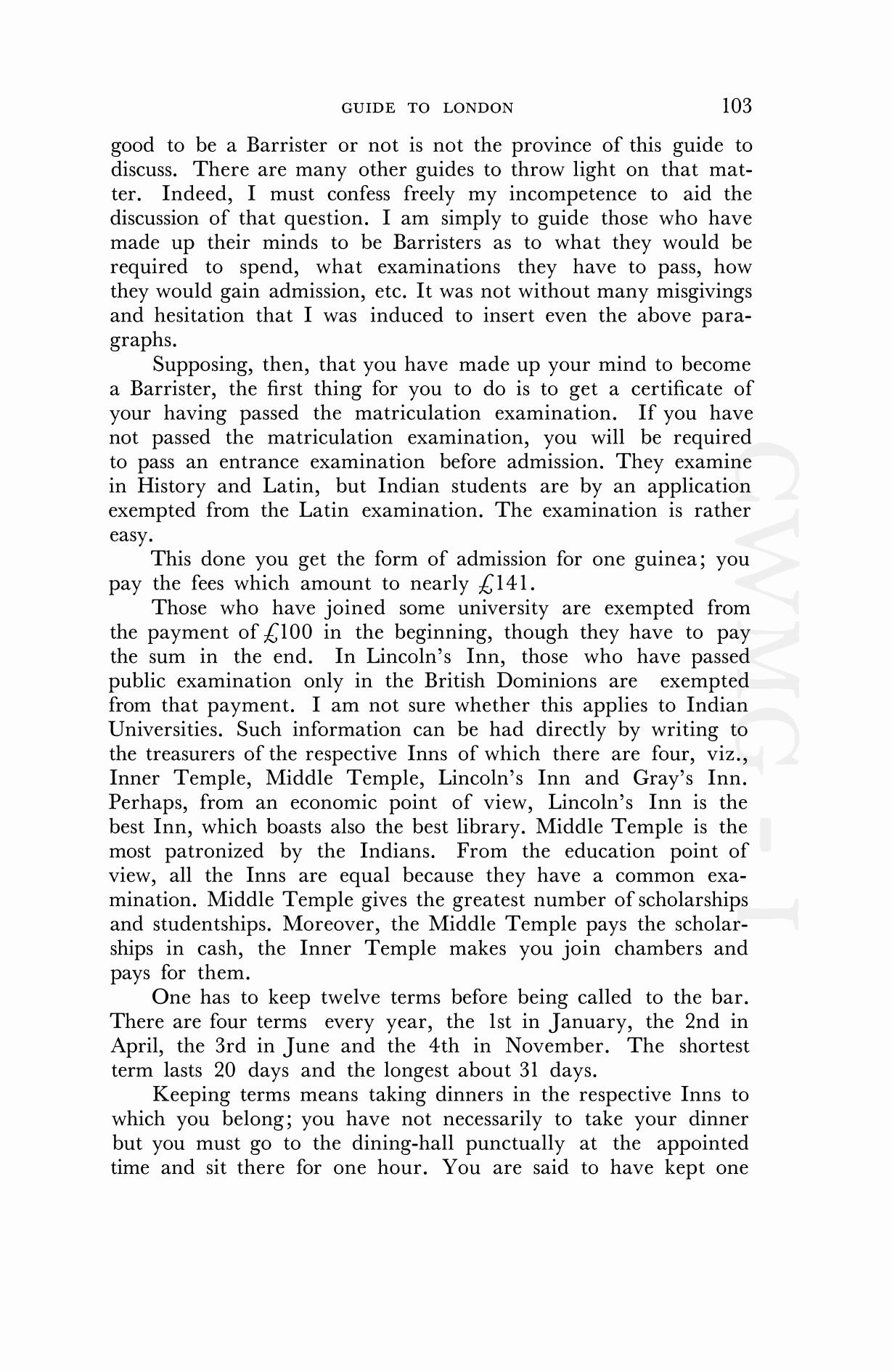 GUIDE TO LONDON 103

good to be a Barrister or not is not the province of this guide to discuss. There are many other guides to throw light on that matter. Indeed, I must confess freely my incompetence to aid the discussion of that question. I am simply to guide those who have made up their minds to be Barristers as to what they would be required to spend, what examinations they have to pass, how they would gain admission, etc. It was not without many misgivings and hesitation that I was induced to insert even the above paragraphs.

Supposing, then, that you have made up your mind to become a Barrister, the first thing for you to do is to get a certificate of your having passed the matriculation examination. If you have not passed the matriculation examination, you will be required to pass an entrance examination before admission. They examine in History and Latin, but Indian students are by an application exempted from the Latin examination. The examination is rather easy.

This done you get the form of admission for one guinea; you pay the fees which amount to nearly £141.

Those who have joined some university are exempted from the payment of £100 in the beginning, though they have to pay the sum in the end. In Lincoln's Inn, those who have passed public examination only in the British Dominions are exempted from that payment. I am not sure whether this applies to Indian Universities. Such information can be had directly by writing to the treasurers of the respective Inns of which there are four, viz., Inner Temple, Middle Temple, Lincoln's Inn and Gray's Inn. Perhaps, from an economic point of view, Lincoln's Inn is the best Inn, which boasts also the best library. Middle Temple is the most patronized by the Indians. From the education point of view, all the Inns are equal because they have a common examination. Middle Temple gives the greatest number of scholarships and studentships. Moreover, the Middle Temple pays the scholarships in cash, the Inner Temple makes you join chambers and pays for them.

One has to keep twelve terms before being called to the bar. There are four terms every year, the 1st in January, the 2nd in April, the 3rd in June and the 4th in November. The shortest term lasts 20 days and the longest about 31 days.

Keeping terms means taking dinners in the respective Inns to which you belong; you have not necessarily to take your dinner but you must go to the dining-hall punctually at the appointed time and sit there for one hour. You are said to have kept one

CWMG - I